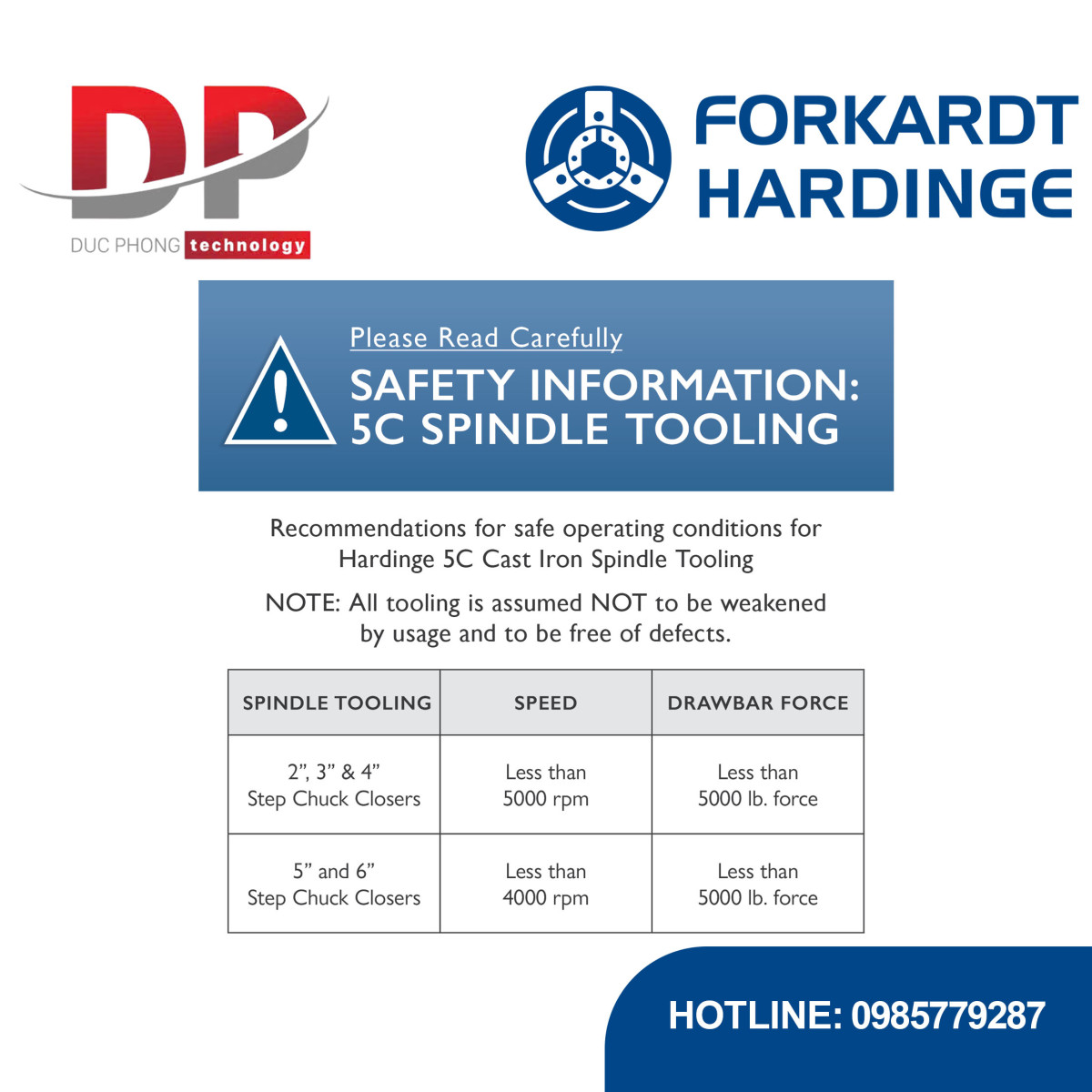 DP
DUC PHONG technology

FORKARDT
HARDINGE

Please Read Carefully
SAFETY INFORMATION:
5C SPINDLE TOOLING

Recommendations for safe operating conditions for Hardinge 5C Cast Iron Spindle Tooling

NOTE: All tooling is assumed NOT to be weakened by usage and to be free of defects.

| SPINDLE TOOLING | SPEED | DRAWBAR FORCE |
|---|---|---|
| 2”, 3” & 4” Step Chuck Closers | Less than 5000 rpm | Less than 5000 lb. force |
| 5” and 6” Step Chuck Closers | Less than 4000 rpm | Less than 5000 lb. force |

HOTLINE: 0985779287